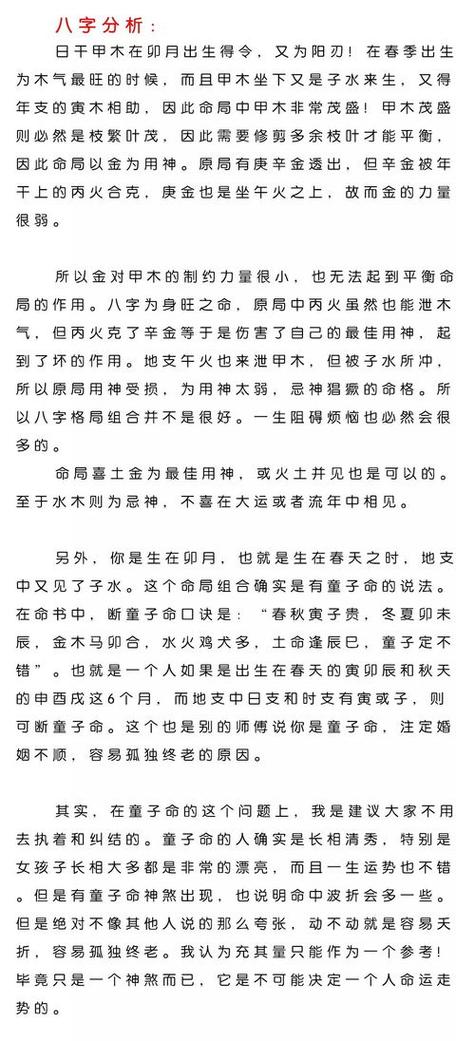 八字分析：

日干甲木在卯月出生得令，又为阳刃！在春季出生为木气最旺的时候，而且甲木坐下又是子水来生，又得年支的寅木相助，因此命局中甲木非常茂盛！甲木茂盛则必然是枝繁叶茂，因此需要修剪多余枝叶才能平衡，因此命局以金为用神。原局有庚辛金透出，但辛金被年干上的丙火合克，庚金也是坐午火之上，故而金的力量很弱。

所以金对甲木的制约力量很小，也无法起到平衡命局的作用。八字为身旺之命，原局中丙火虽然也能泄木气，但丙火克了辛金等于是伤害了自己的最佳用神，起到了坏的作用。地支午火也来泄甲木，但被子水所冲，所以原局用神受损，为用神太弱，忌神猖獗的命格。所以八字格局组合并不是很好。一生阻碍烦恼也必然会很多的。

命局喜土金为最佳用神，或火土并见也是可以的。至于水木则为忌神，不喜在大运或者流年中相见。

另外，你是生在卯月，也就是生在春天之时，地支中又见了子水。这个命局组合确实是有童子命的说法。在命书中，断童子命口诀是：“春秋寅子贵，冬夏卯未辰，金木马卯合，水火鸡犬多，土命逢辰巳，童子定不错”。也就是一个人如果是出生在春天的寅卯辰和秋天的申酉戌这6个月，而地支中日支和时支有寅或子，则可断童子命。这个也是别的师傅说你是童子命，注定婚姻不顺，容易孤独终老的原因。

其实，在童子命的这个问题上，我是建议大家不用去执着和纠结的。童子命的人确实是长相清秀，特别是女孩子长相大多都是非常的漂亮，而且一生运势也不错。但是有童子命神煞出现，也说明命中波折会多一些。但是绝对不像其他人说的那么夸张，动不动就是容易夭折，容易孤独终老。我认为充其量只能作为一个参考！毕竟只是一个神煞而已，它是不可能决定一个人命运走势的。